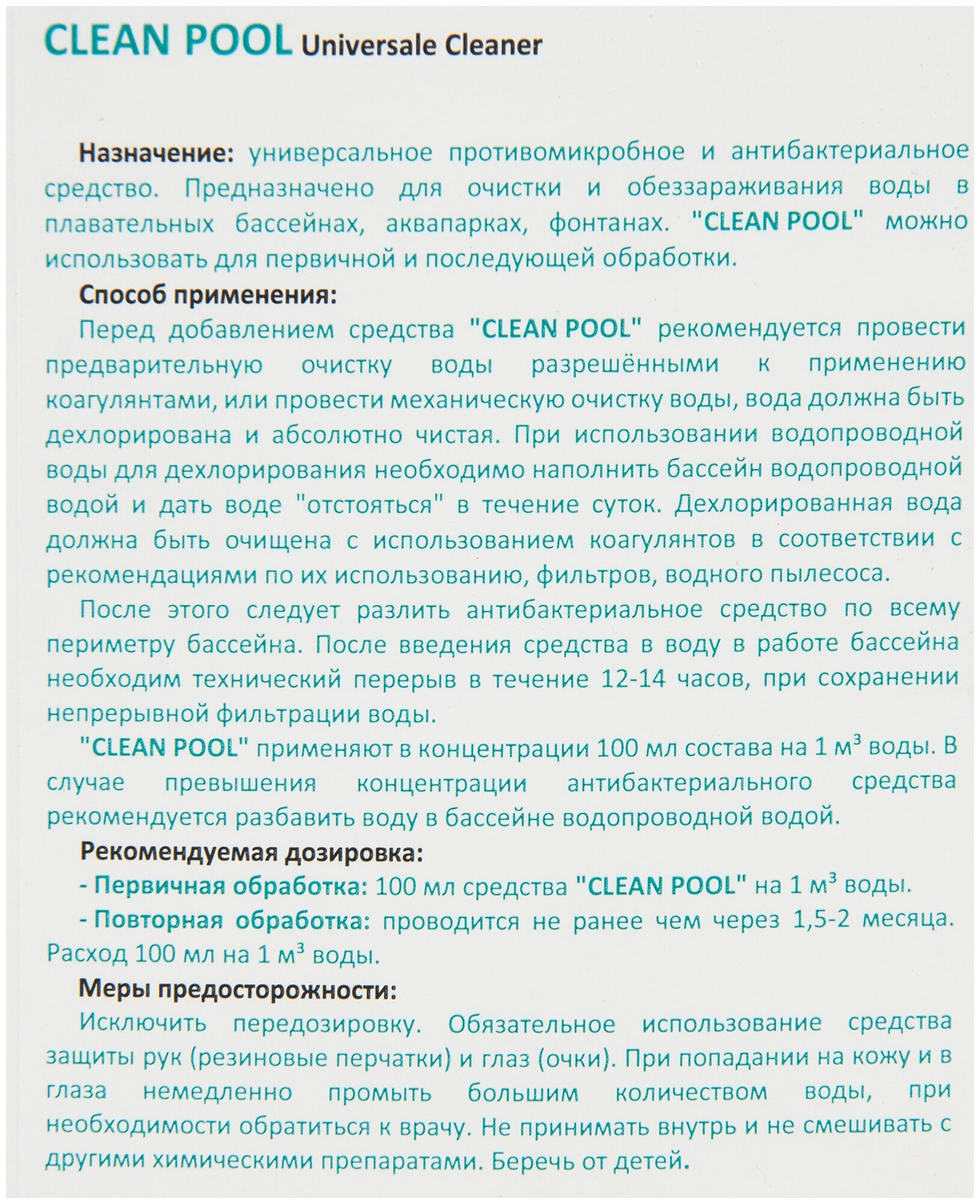 CLEAN POOL Universale Cleaner

Назначение: универсальное противомикробное и антибактериальное средство. Предназначено для очистки и обеззараживания воды в плавательных бассейнах, аквапарках, фонтанах. "CLEAN POOL" можно использовать для первичной и последующей обработки.

Способ применения:

Перед добавлением средства "CLEAN POOL" рекомендуется провести предварительную очистку воды разрешёнными к применению коагулянтами, или провести механическую очистку воды, вода должна быть дехлорирована и абсолютно чистая. При использовании водопроводной воды для дехлорирования необходимо наполнить бассейн водопроводной водой и дать воде "отстояться" в течение суток. Дехлорированная вода должна быть очищена с использованием коагулянтов в соответствии с рекомендациями по их использованию, фильтров, водного пылесоса.

После этого следует разлить антибактериальное средство по всему периметру бассейна. После введения средства в воду в работе бассейна необходим технический перерыв в течение 12-14 часов, при сохранении непрерывной фильтрации воды.

"CLEAN POOL" применяют в концентрации 100 мл состава на 1 м$^3$ воды. В случае превышения концентрации антибактериального средства рекомендуется разбавить воду в бассейне водопроводной водой.

Рекомендуемая дозировка:

- Первичная обработка: 100 мл средства "CLEAN POOL" на 1 м$^3$ воды.

- Повторная обработка: проводится не ранее чем через 1,5-2 месяца. Расход 100 мл на 1 м$^3$ воды.

Меры предосторожности:

Исключить передозировку. Обязательное использование средства защиты рук (резиновые перчатки) и глаз (очки). При попадании на кожу и в глаза немедленно промыть большим количеством воды, при необходимости обратиться к врачу. Не принимать внутрь и не смешивать с другими химическими препаратами. Беречь от детей.